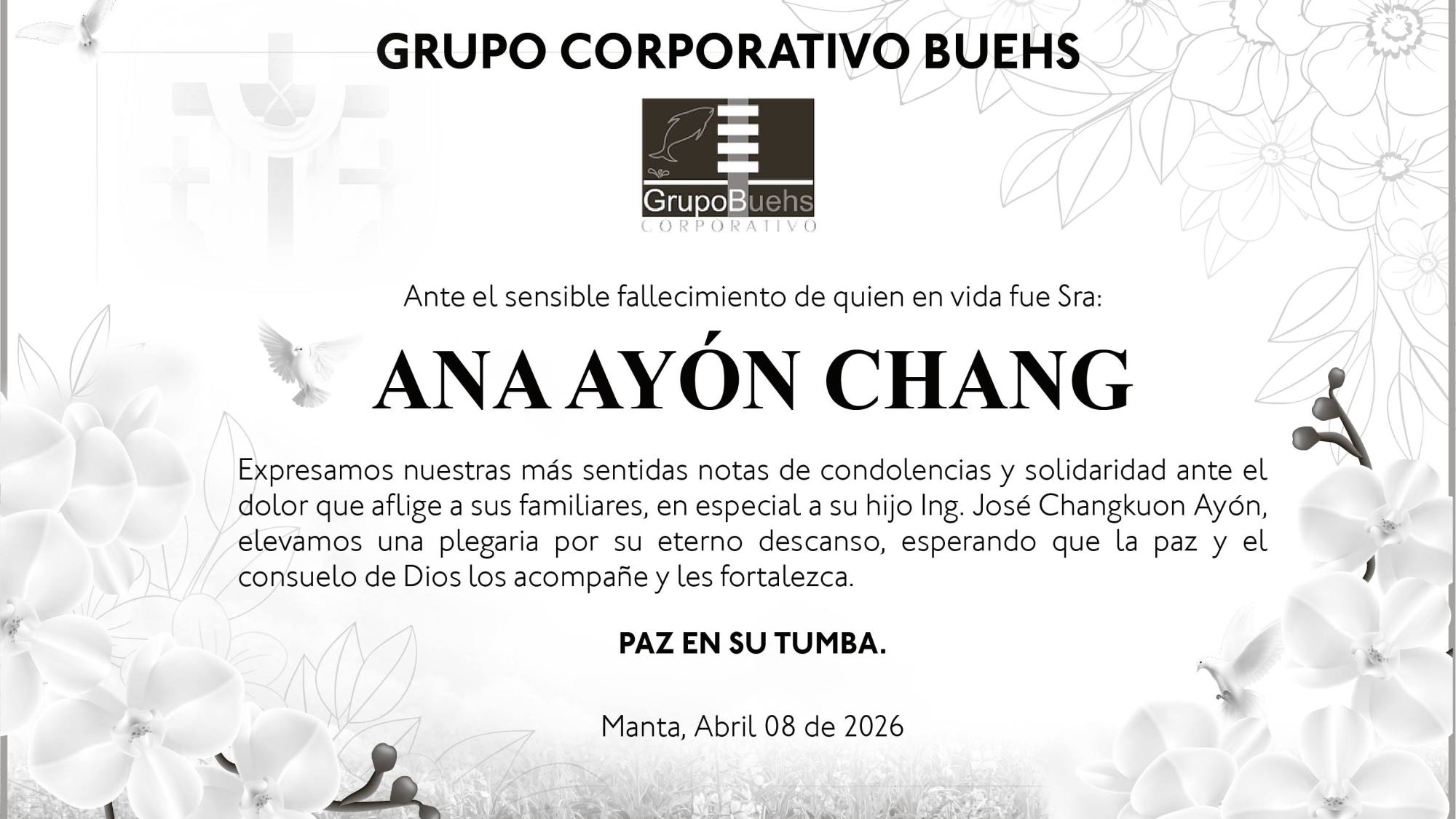 GRUPO CORPORATIVO BUEHS

GrupoBuehs
CORPORATIVO

Ante el sensible fallecimiento de quien en vida fue Sra:

ANA AYÓN CHANG

Expresamos nuestras más sentidas notas de condolencias y solidaridad ante el dolor que aflige a sus familiares, en especial a su hijo Ing. José Changkuon Ayón, elevamos una plegaria por su eterno descanso, esperando que la paz y el consuelo de Dios los acompañe y les fortalezca.

PAZ EN SU TUMBA.

Manta, Abril 08 de 2026